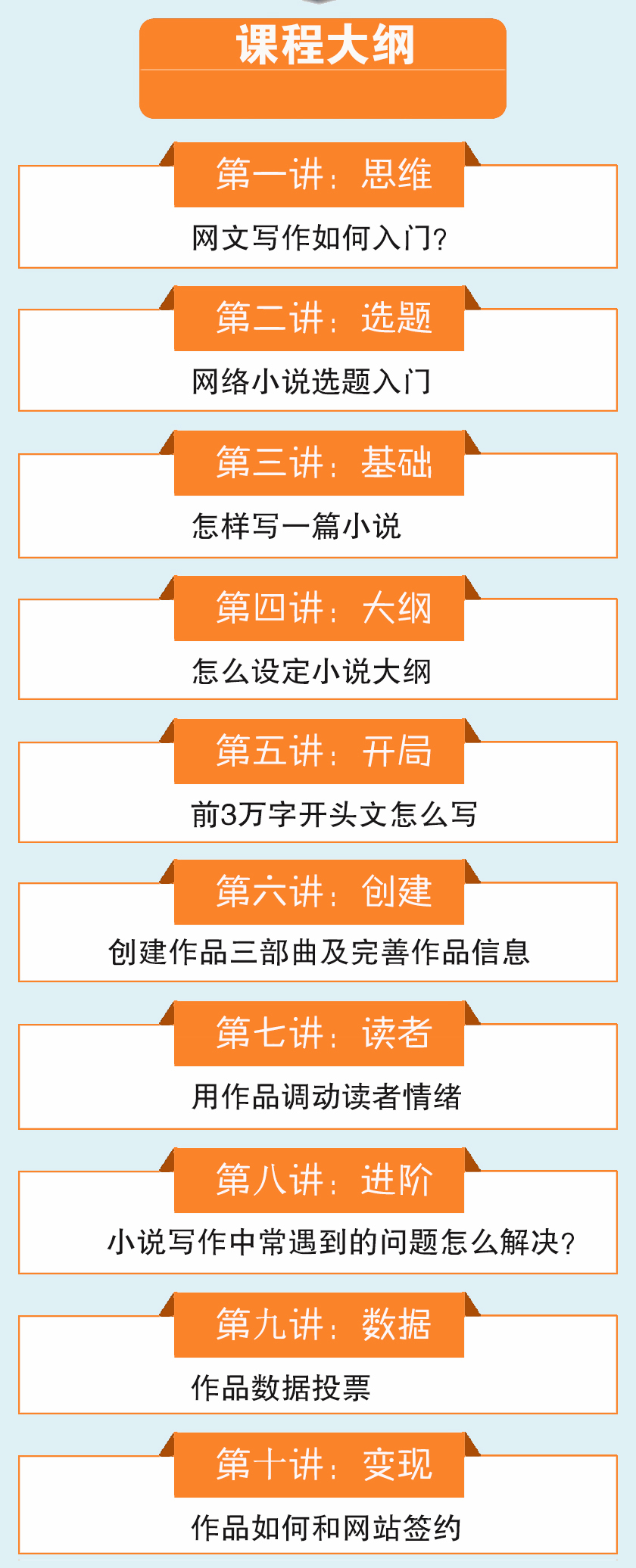 课程大纲

第一讲：思维
网文写作如何入门?

第二讲：选题
网络小说选题入门

第三讲：基础
怎样写一篇小说

第四讲：大纲
怎么设定小说大纲

第五讲：开局
前3万字开头文怎么写

第六讲：创建
创建作品三部曲及完善作品信息

第七讲：读者
用作品调动读者情绪

第八讲：进阶
小说写作中常遇到的问题怎么解决?

第九讲：数据
作品数据投票

第十讲：变现
作品如何和网站签约